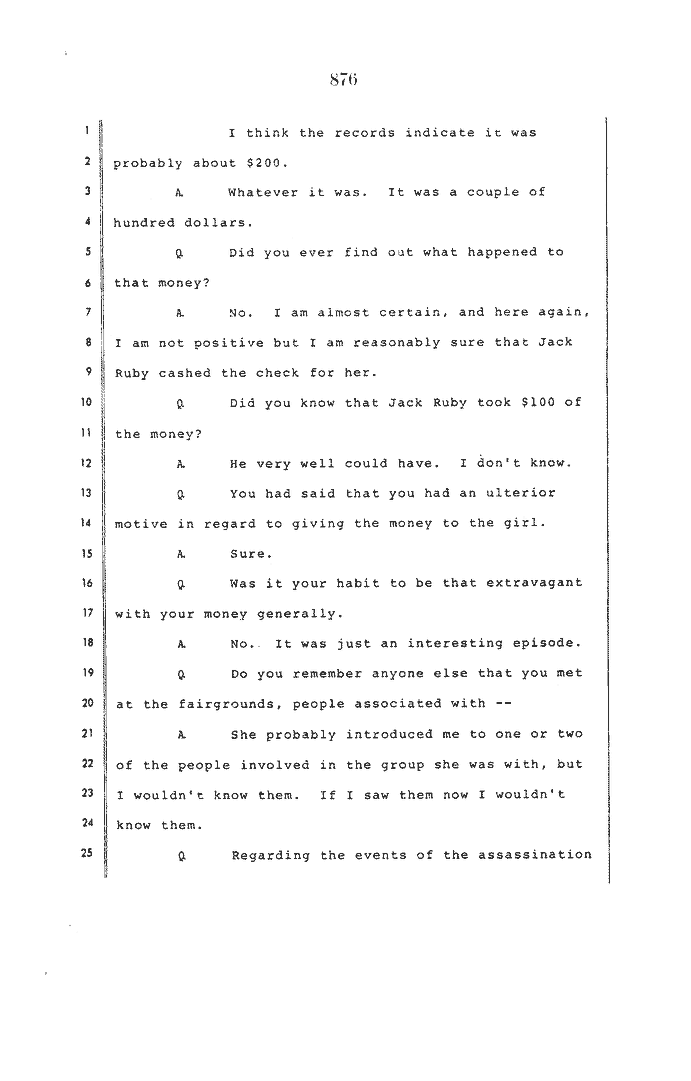 876

1 I think the records indicate it was
2 probably about $200.
3 A. Whatever it was. It was a couple of
4 hundred dollars.
5 Q. Did you ever find out what happened to
6 that money?
7 A. No. I am almost certain, and here again,
8 I am not positive but I am reasonably sure that Jack
9 Ruby cashed the check for her.
10 Q. Did you know that Jack Ruby took $100 of
11 the money?
12 A. He very well could have. I don't know.
13 Q. You had said that you had an ulterior
14 motive in regard to giving the money to the girl.
15 A. Sure.
16 Q. Was it your habit to be that extravagant
17 with your money generally.
18 A. No. It was just an interesting episode.
19 Q. Do you remember anyone else that you met
20 at the fairgrounds, people associated with --
21 A. She probably introduced me to one or two
22 of the people involved in the group she was with, but
23 I wouldn't know them. If I saw them now I wouldn't
24 know them.
25 Q. Regarding the events of the assassination